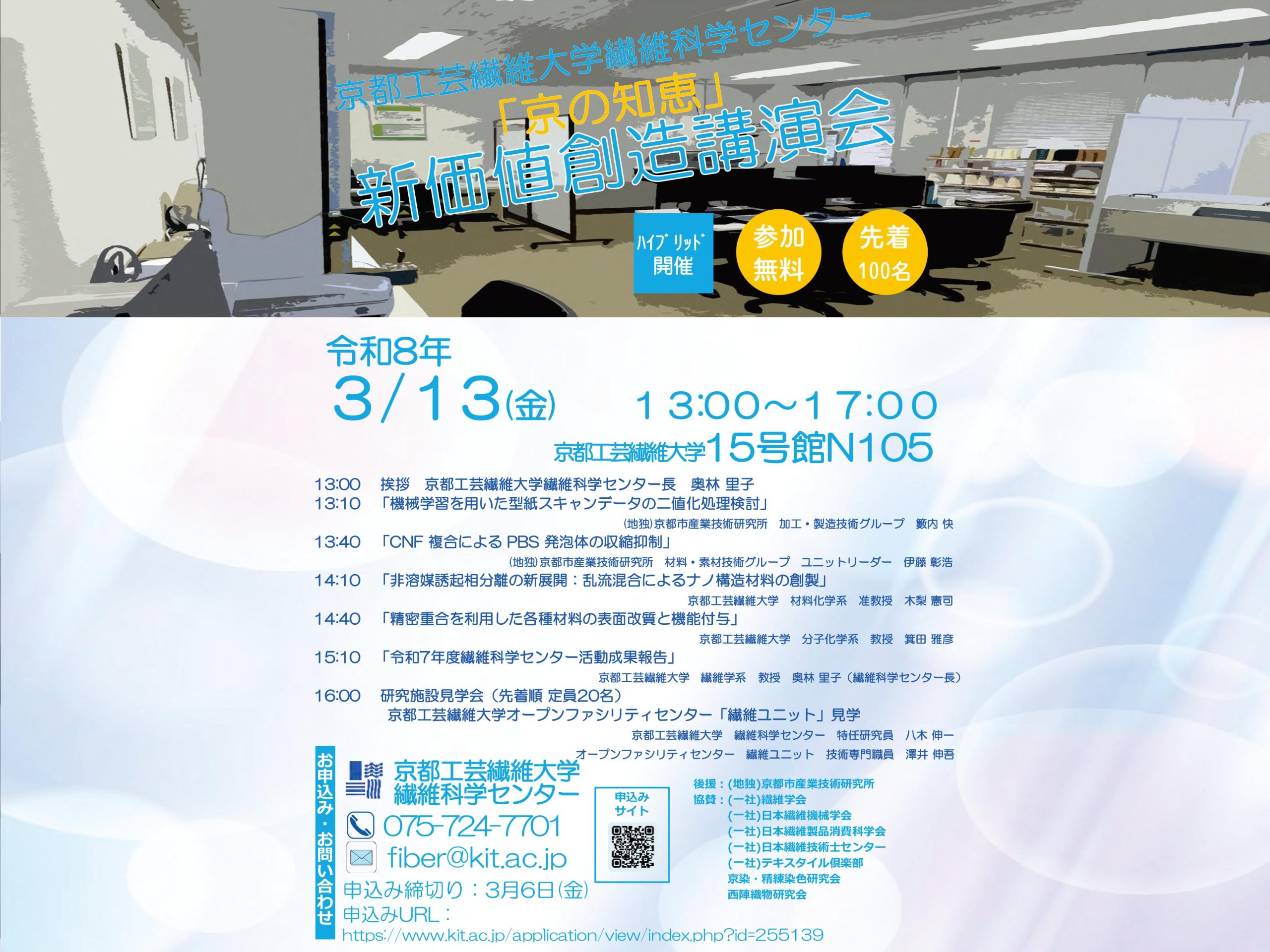 京都工芸繊維大学繊維科学センター
「京の知恵」
新価値創造講演会

ハイブリッド開催
参加無料
先着100名

令和8年
3/13(金)　13:00～17:00
京都工芸繊維大学15号館N105

13:00　挨拶　京都工芸繊維大学繊維科学センター長　奥林 里子
13:10　「機械学習を用いた型紙スキャンデータの二値化処理検討」
(地独)京都市産業技術研究所　加工・製造技術グループ　籔内 快
13:40　「CNF 複合による PBS 発泡体の収縮抑制」
(地独)京都市産業技術研究所　材料・素材技術グループ　ユニットリーダー　伊藤 彰浩
14:10　「非溶媒誘起相分離の新展開：乱流混合によるナノ構造材料の創製」
京都工芸繊維大学　材料化学系　准教授　木梨 憲司
14:40　「精密重合を利用した各種材料の表面改質と機能付与」
京都工芸繊維大学　分子化学系　教授　箕田 雅彦
15:10　「令和7年度繊維科学センター活動成果報告」
京都工芸繊維大学　繊維学系　教授　奥林 里子（繊維科学センター長）
16:00　研究施設見学会（先着順 定員20名）
京都工芸繊維大学オープンファシリティセンター「繊維ユニット」見学
京都工芸繊維大学　繊維科学センター　特任研究員　八木 伸一
オープンファシリティセンター　繊維ユニット　技術専門職員　澤井 伸吾

お申込み・お問い合わせ
京都工芸繊維大学
繊維科学センター
075-724-7701
fiber@kit.ac.jp
申込み締切り：3月6日(金)
申込みURL：
https://www.kit.ac.jp/application/view/index.php?id=255139

申込みサイト

後援：(地独)京都市産業技術研究所
協賛：(一社)繊維学会
(一社)日本繊維機械学会
(一社)日本繊維製品消費科学会
(一社)日本繊維技術士センター
(一社)テキスタイル倶楽部
京染・精練染色研究会
西陣織物研究会